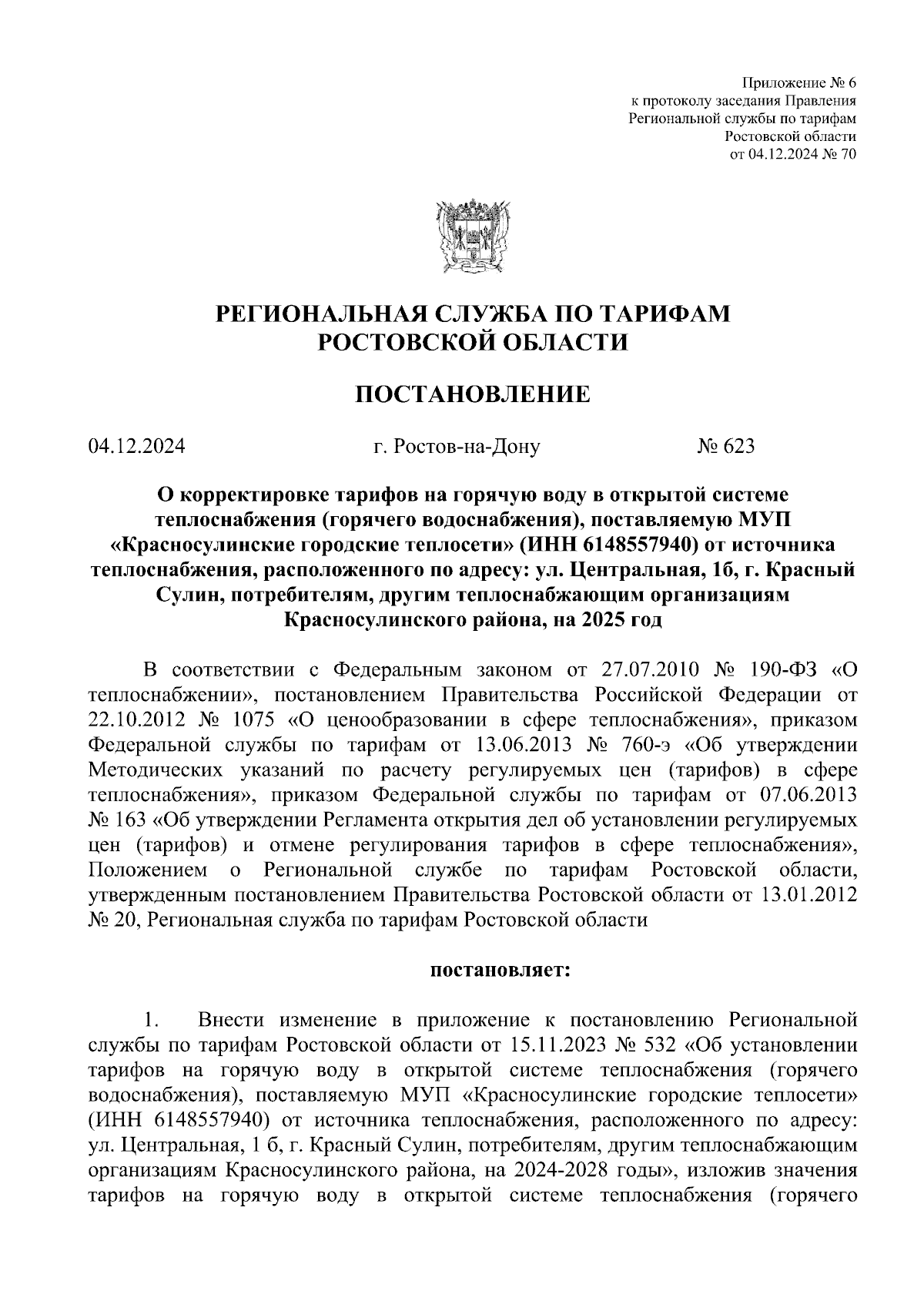 Приложение № 6
к протоколу заседания Правления
Региональной службы по тарифам
Ростовской области
от 04.12.2024 № 70

РЕГИОНАЛЬНАЯ СЛУЖБА ПО ТАРИФАМ
РОСТОВСКОЙ ОБЛАСТИ

ПОСТАНОВЛЕНИЕ

04.12.2024 г. Ростов-на-Дону № 623

О корректировке тарифов на горячую воду в открытой системе теплоснабжения (горячего водоснабжения), поставляемую МУП «Красносулинские городские теплосети» (ИНН 6148557940) от источника теплоснабжения, расположенного по адресу: ул. Центральная, 1б, г. Красный Сулин, потребителям, другим теплоснабжающим организациям Красносулинского района, на 2025 год

В соответствии с Федеральным законом от 27.07.2010 № 190-ФЗ «О теплоснабжении», постановлением Правительства Российской Федерации от 22.10.2012 № 1075 «О ценообразовании в сфере теплоснабжения», приказом Федеральной службы по тарифам от 13.06.2013 № 760-э «Об утверждении Методических указаний по расчету регулируемых цен (тарифов) в сфере теплоснабжения», приказом Федеральной службы по тарифам от 07.06.2013 № 163 «Об утверждении Регламента открытия дел об установлении регулируемых цен (тарифов) и отмене регулирования тарифов в сфере теплоснабжения», Положением о Региональной службе по тарифам Ростовской области, утвержденным постановлением Правительства Ростовской области от 13.01.2012 № 20, Региональная служба по тарифам Ростовской области

постановляет:

1. Внести изменение в приложение к постановлению Региональной службы по тарифам Ростовской области от 15.11.2023 № 532 «Об установлении тарифов на горячую воду в открытой системе теплоснабжения (горячего водоснабжения), поставляемую МУП «Красносулинские городские теплосети» (ИНН 6148557940) от источника теплоснабжения, расположенного по адресу: ул. Центральная, 1 б, г. Красный Сулин, потребителям, другим теплоснабжающим организациям Красносулинского района, на 2024-2028 годы», изложив значения тарифов на горячую воду в открытой системе теплоснабжения (горячего